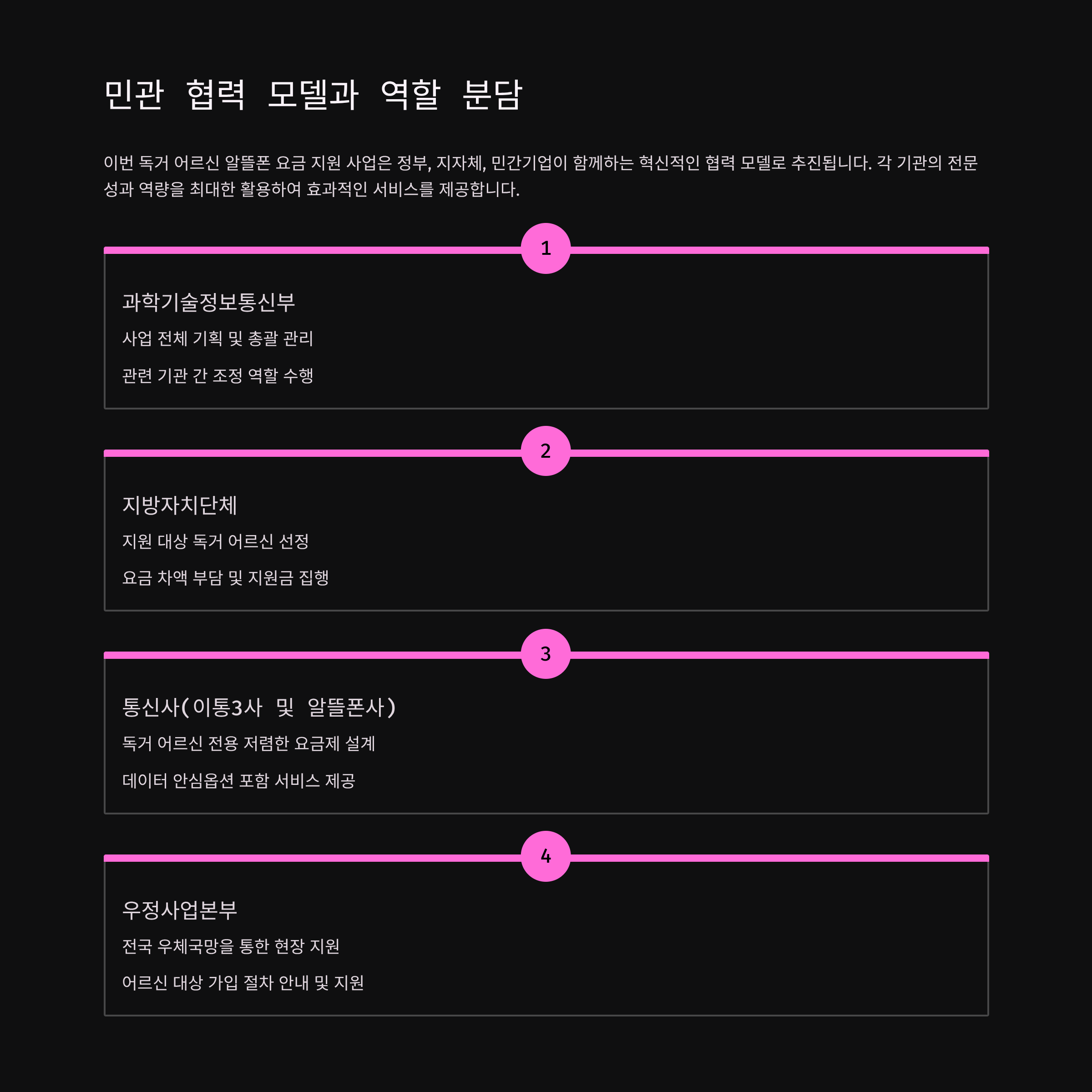 민관 협력 모델과 역할 분담

이번 독거 어르신 알뜰폰 요금 지원 사업은 정부, 지자체, 민간기업이 함께하는 혁신적인 협력 모델로 추진됩니다. 각 기관의 전문성과 역량을 최대한 활용하여 효과적인 서비스를 제공합니다.

1

과학기술정보통신부

사업 전체 기획 및 총괄 관리

관련 기관 간 조정 역할 수행

2

지방자치단체

지원 대상 독거 어르신 선정

요금 차액 부담 및 지원금 집행

3

통신사(이통3사 및 알뜰폰사)

독거 어르신 전용 저렴한 요금제 설계

데이터 안심옵션 포함 서비스 제공

4

우정사업본부

전국 우체국망을 통한 현장 지원

어르신 대상 가입 절차 안내 및 지원